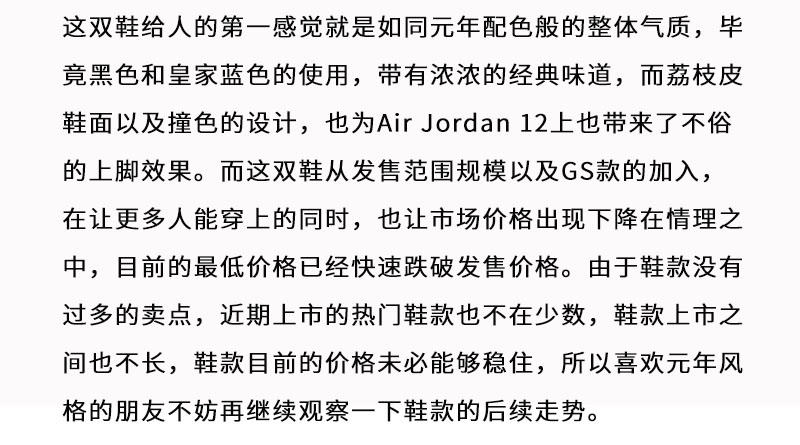 这双鞋给人的第一感觉就是如同元年配色般的整体气质，毕竟黑色和皇家蓝色的使用，带有浓浓的经典味道，而荔枝皮鞋面以及撞色的设计，也为Air Jordan 12上也带来了不俗的上脚效果。而这双鞋从发售范围规模以及GS款的加入，在让更多人能穿上的同时，也让市场价格出现下降在情理之中，目前的最低价格已经快速跌破发售价格。由于鞋款没有过多的卖点，近期上市的热门鞋款也不在少数，鞋款上市之间也不长，鞋款目前的价格未必能够稳住，所以喜欢元年风格的朋友不妨再继续观察一下鞋款的后续走势。